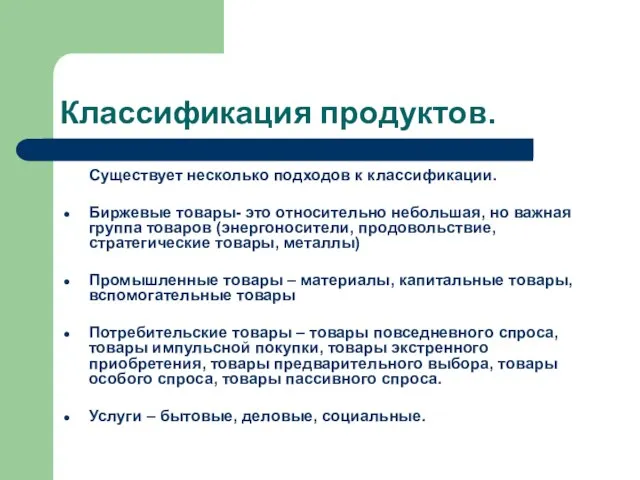 Классификация продуктов.

Существует несколько подходов к классификации.

• Биржевые товары- это относительно небольшая, но важная группа товаров (энергоносители, продовольствие, стратегические товары, металлы)

• Промышленные товары – материалы, капитальные товары, вспомогательные товары

• Потребительские товары – товары повседневного спроса, товары импульсной покупки, товары экстренного приобретения, товары предварительного выбора, товары особого спроса, товары пассивного спроса.

• Услуги – бытовые, деловые, социальные.